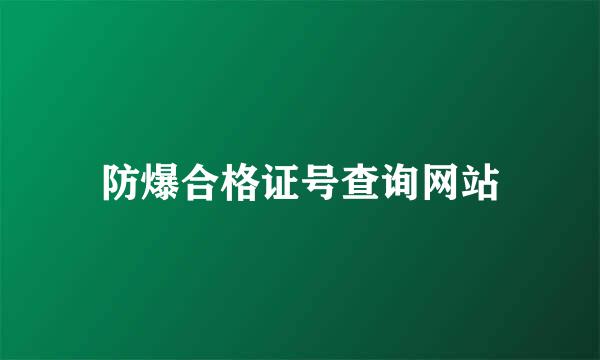 防爆合格证号查询网站